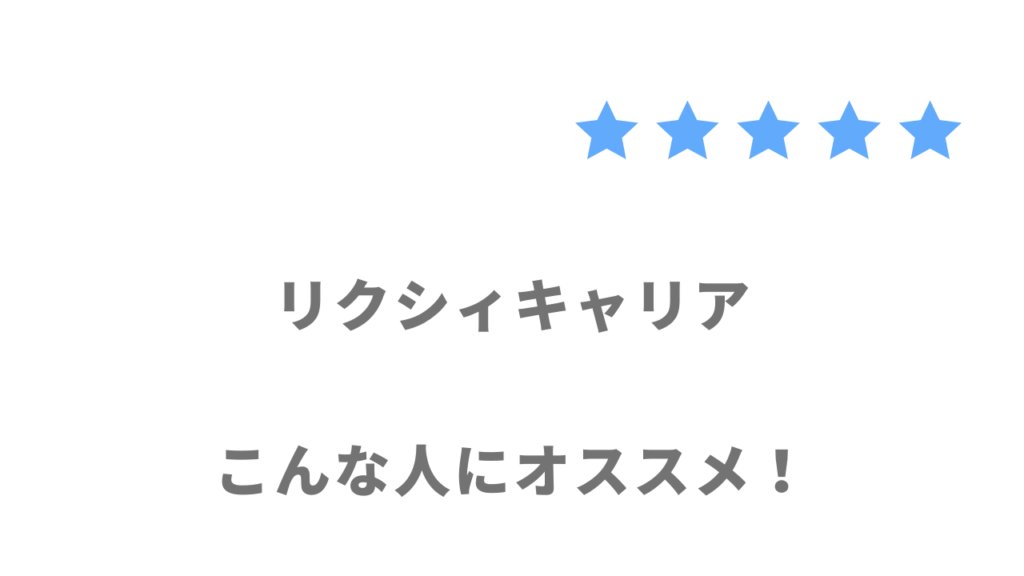 ★★★★★

リクシィキャリア

こんな人にオススメ！